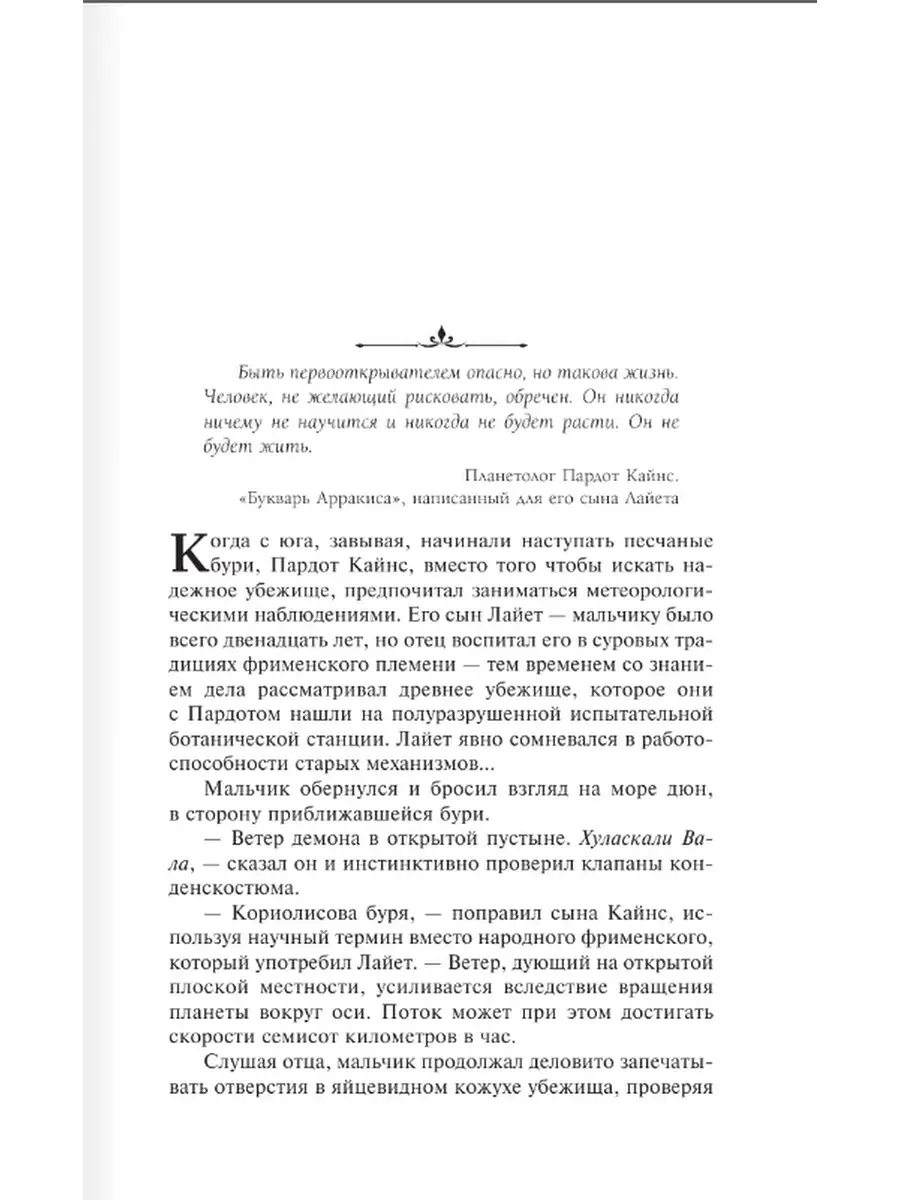 Быть первооткрывателем опасно, но такова жизнь. Человек, не желающий рисковать, обречен. Он никогда ничему не научится и никогда не будет расти. Он не будет жить.

Планетолог Пардот Кайнс.
«Букварь Арракиса», написанный для его сына Лайета

Когда с юга, завывая, начинали наступать песчаные бури, Пардот Кайнс, вместо того чтобы искать надежное убежище, предпочитал заниматься метеорологическими наблюдениями. Его сын Лайет — мальчику было всего двенадцать лет, но отец воспитал его в суровых традициях фрименского племени — тем временем со знанием дела рассматривал древнее убежище, которое они с Пардотом нашли на полуразрушенной испытательной ботанической станции. Лайет явно сомневался в работоспособности старых механизмов...

Мальчик обернулся и бросил взгляд на море дюн, в сторону приближавшейся бури.

— Ветер демона в открытой пустыне. Хуласкали Вала, — сказал он и инстинктивно проверил клапаны конденскостюма.

— Кориолисова буря, — поправил сына Кайнс, используя научный термин вместо народного фрименского, который употребил Лайет. — Ветер, дующий на открытой плоской местности, усиливается вследствие вращения планеты вокруг оси. Поток может при этом достигать скорости семисот километров в час.

Слушая отца, мальчик продолжал деловито запечатывать отверстия в яйцевидном кожухе убежища, проверяя